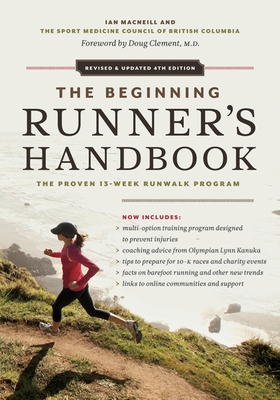 IAN MACNEILL AND
THE SPORT MEDICINE COUNCIL OF BRITISH COLUMBIA
Foreword by Doug Clement, M.D.

REVISED & UPDATED 4TH EDITION

THE BEGINNING
RUNNER'S
HANDBOOK

THE PROVEN 13-WEEK RUNWALK PROGRAM

NOW INCLUDES:
> multi-option training program designed to prevent injuries
> coaching advice from Olympian Lynn Kanuka
> tips to prepare for 10-K races and charity events
> facts on barefoot running and other new trends
> links to online communities and support